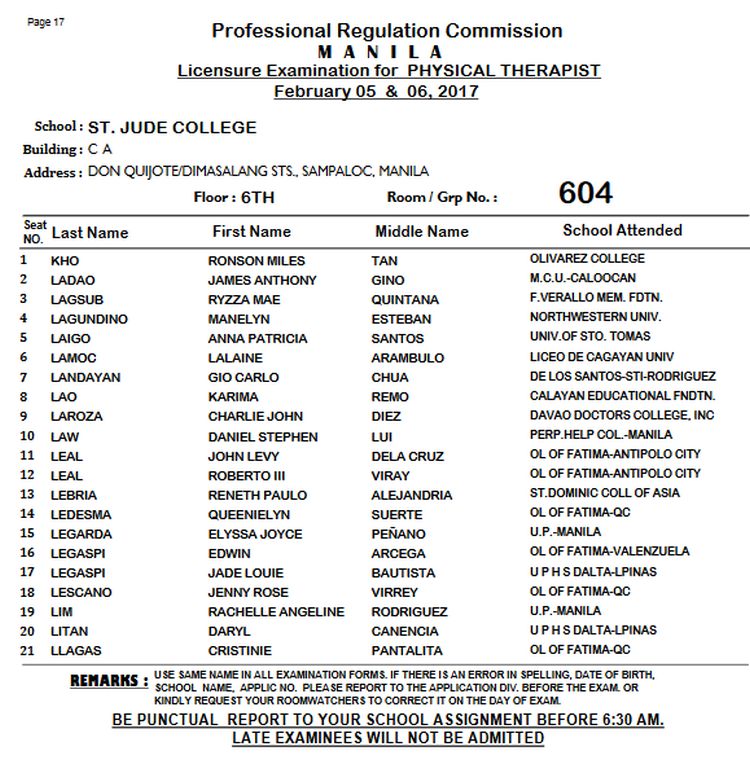 Page 17

Professional Regulation Commission
M A N I L A
Licensure Examination for PHYSICAL THERAPIST
February 05 & 06, 2017

School : ST. JUDE COLLEGE
Building : C A
Address : DON QUIJOTE/DIMASALANG STS., SAMPALOC, MANILA
Floor : 6TH Room / Grp No. : 604

| Seat NO. | Last Name | First Name | Middle Name | School Attended |
|---|---|---|---|---|
| 1 | KHO | RONSON MILES | TAN | OLIVAREZ COLLEGE |
| 2 | LADAO | JAMES ANTHONY | GINO | M.C.U.-CALOOCAN |
| 3 | LAGSUB | RYZZA MAE | QUINTANA | F.VERALLO MEM. FDTN. |
| 4 | LAGUNDINO | MANELYN | ESTEBAN | NORTHWESTERN UNIV. |
| 5 | LAIGO | ANNA PATRICIA | SANTOS | UNIV.OF STO. TOMAS |
| 6 | LAMOC | LALAINE | ARAMBULO | LICEO DE CAGAYAN UNIV |
| 7 | LANDAYAN | GIO CARLO | CHUA | DE LOS SANTOS-STI-RODRIGUEZ |
| 8 | LAO | KARIMA | REMO | CALAYAN EDUCATIONAL FNDTN. |
| 9 | LAROZA | CHARLIE JOHN | DIEZ | DAVAO DOCTORS COLLEGE, INC |
| 10 | LAW | DANIEL STEPHEN | LUI | PERP.HELP COL.-MANILA |
| 11 | LEAL | JOHN LEVY | DELA CRUZ | OL OF FATIMA-ANTIPOLO CITY |
| 12 | LEAL | ROBERTO III | VIRAY | OL OF FATIMA-ANTIPOLO CITY |
| 13 | LEBRIA | RENETH PAULO | ALEJANDRIA | ST.DOMINIC COLL OF ASIA |
| 14 | LEDESMA | QUEENIELYN | SUERTE | OL OF FATIMA-QC |
| 15 | LEGARDA | ELYSSA JOYCE | PEÑANO | U.P.-MANILA |
| 16 | LEGASPI | EDWIN | ARCEGA | OL OF FATIMA-VALENZUELA |
| 17 | LEGASPI | JADE LOUIE | BAUTISTA | U P H S DALTA-LPINAS |
| 18 | LESCANO | JENNY ROSE | VIRREY | OL OF FATIMA-QC |
| 19 | LIM | RACHELLE ANGELINE | RODRIGUEZ | U.P.-MANILA |
| 20 | LITAN | DARYL | CANENCIA | U P H S DALTA-LPINAS |
| 21 | LLAGAS | CRISTINIE | PANTALITA | OL OF FATIMA-QC |

REMARKS : USE SAME NAME IN ALL EXAMINATION FORMS. IF THERE IS AN ERROR IN SPELLING, DATE OF BIRTH, SCHOOL NAME, APPLIC NO. PLEASE REPORT TO THE APPLICATION DIV. BEFORE THE EXAM. OR KINDLY REQUEST YOUR ROOMWATCHERS TO CORRECT IT ON THE DAY OF EXAM.

BE PUNCTUAL REPORT TO YOUR SCHOOL ASSIGNMENT BEFORE 6:30 AM.
LATE EXAMINEES WILL NOT BE ADMITTED